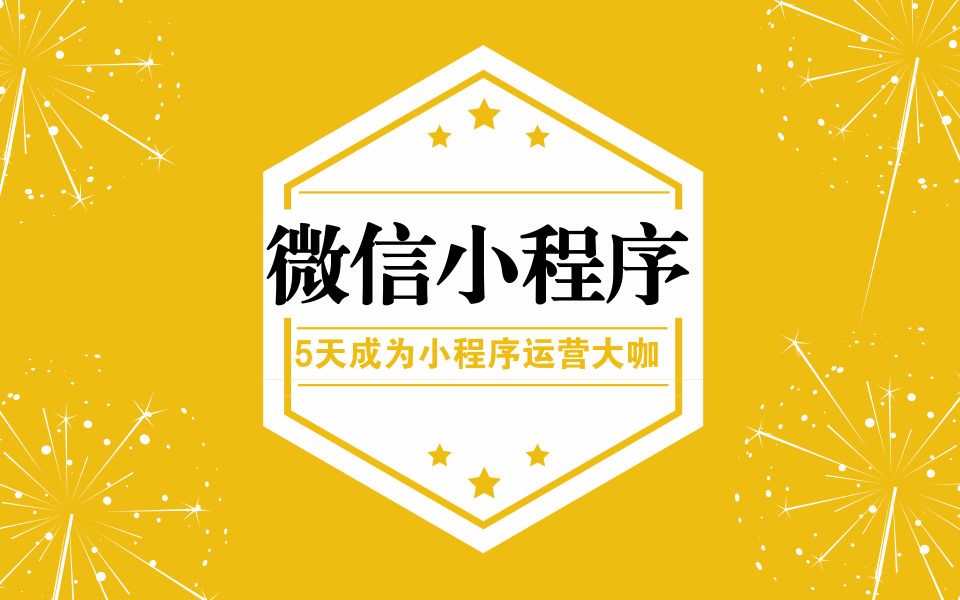 微信小程序

5天成为小程序运营大咖